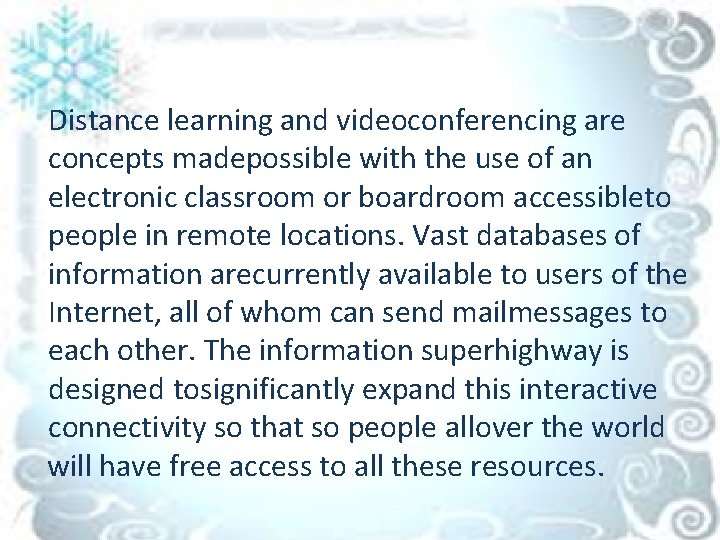 Distance learning and videoconferencing are concepts madepossible with the use of an electronic classroom or boardroom accessibleto people in remote locations. Vast databases of information arecurrently available to users of the Internet, all of whom can send mailmessages to each other. The information superhighway is designed tosignificantly expand this interactive connectivity so that so people allover the world will have free access to all these resources.